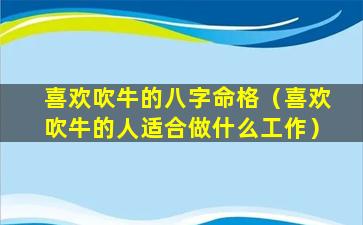 喜欢吹牛的八字命格（喜欢吹牛的人适合做什么工作）